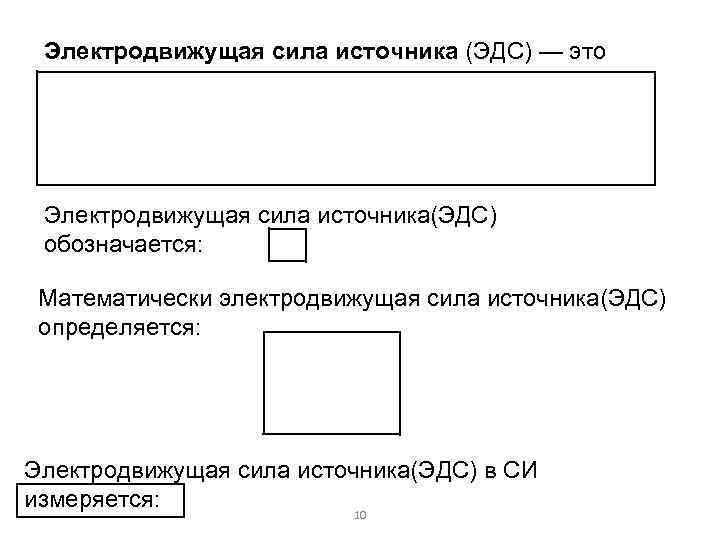 Электродвижущая сила источника (ЭДС) — это

Электродвижущая сила источника(ЭДС) обозначается:

Математически электродвижущая сила источника(ЭДС) определяется:

Электродвижущая сила источника(ЭДС) в СИ измеряется:

10